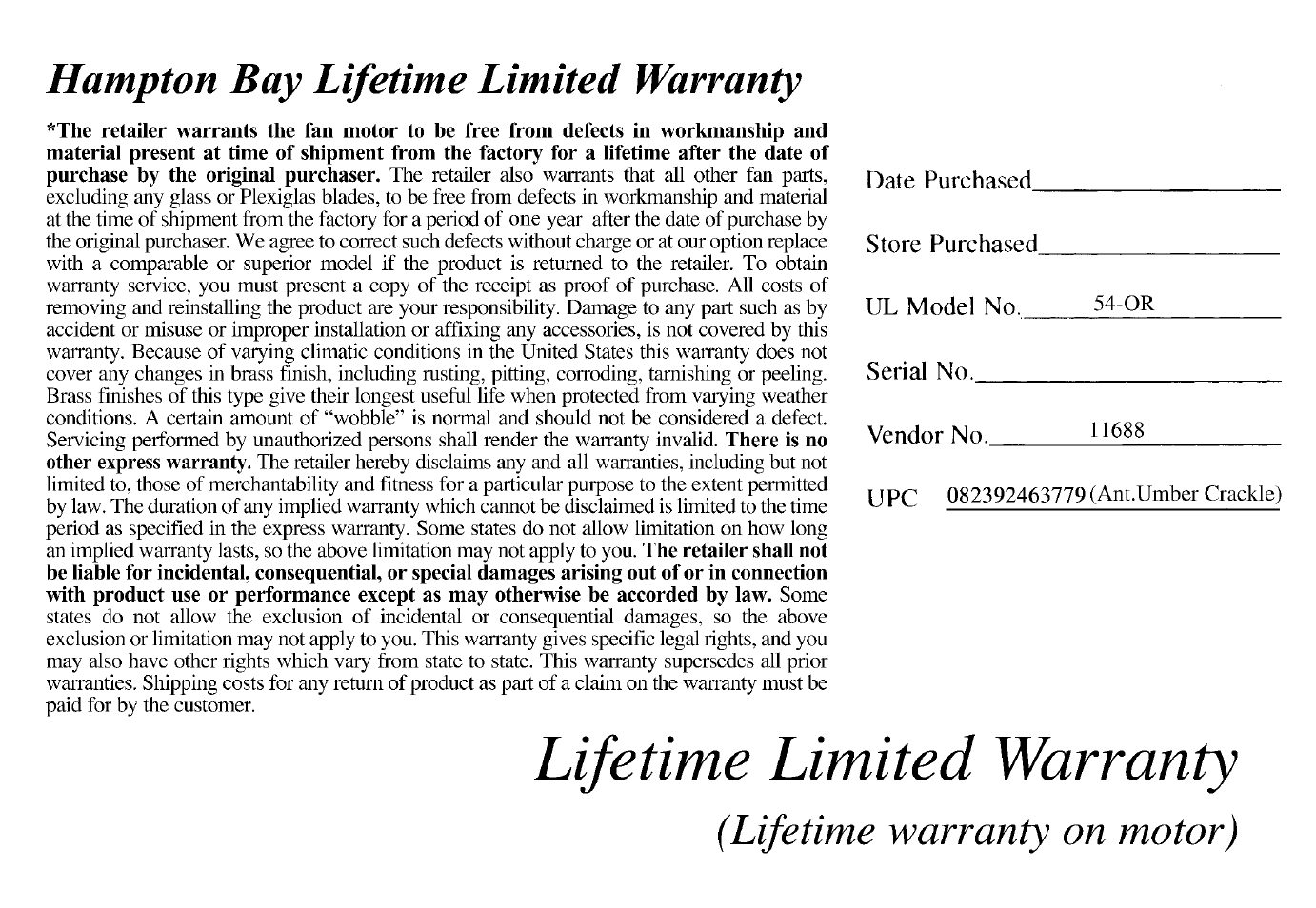 Hampton Bay Lifetime Limited Warranty

*The retailer warrants the fan motor to be free from defects in workmanship and material present at time of shipment from the factory for a lifetime after the date of purchase by the original purchaser. The retailer also warrants that all other fan parts, excluding any glass or Plexiglas blades, to be free from defects in workmanship and material at the time of shipment from the factory for a period of one year after the date of purchase by the original purchaser. We agree to correct such defects without charge or at our option replace with a comparable or superior model if the product is returned to the retailer. To obtain warranty service, you must present a copy of the receipt as proof of purchase. All costs of removing and reinstalling the product are your responsibility. Damage to any part such as by accident or misuse or improper installation or affixing any accessories, is not covered by this warranty. Because of varying climatic conditions in the United States this warranty does not cover any changes in brass finish, including rusting, pitting, corroding, tarnishing or peeling. Brass finishes of this type give their longest useful life when protected from varying weather conditions. A certain amount of "wobble" is normal and should not be considered a defect. Servicing performed by unauthorized persons shall render the warranty invalid. There is no other express warranty. The retailer hereby disclaims any and all warranties, including but not limited to, those of merchantability and fitness for a particular purpose to the extent permitted by law. The duration of any implied warranty which cannot be disclaimed is limited to the time period as specified in the express warranty. Some states do not allow limitation on how long an implied warranty lasts, so the above limitation may not apply to you. The retailer shall not be liable for incidental, consequential, or special damages arising out of or in connection with product use or performance except as may otherwise be accorded by law. Some states do not allow the exclusion of incidental or consequential damages, so the above exclusion or limitation may not apply to you. This warranty gives specific legal rights, and you may also have other rights which vary from state to state. This warranty supersedes all prior warranties. Shipping costs for any return of product as part of a claim on the warranty must be paid for by the customer.

Date Purchased

Store Purchased

UL Model No. 54-OR

Serial No.

Vendor No. 11688

UPC 082392463779 (Ant.Umber Crackle)

Lifetime Limited Warranty
(Lifetime warranty on motor)